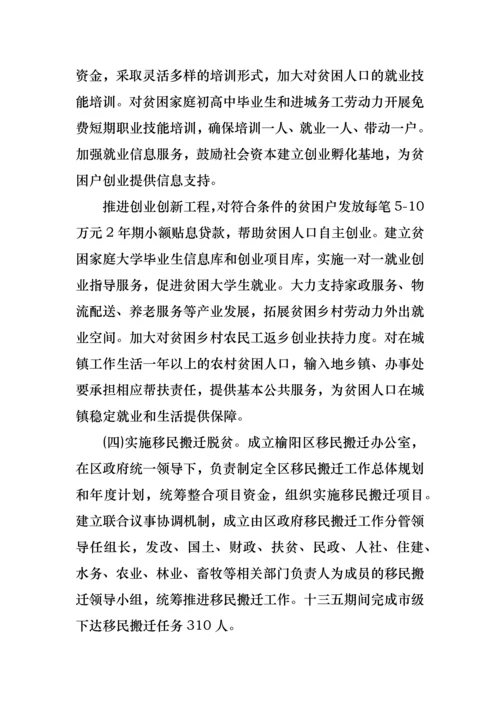 资金，采取灵活多样的培训形式，加大对贫困人口的就业技能培训。对贫困家庭初高中毕业生和进城务工劳动力开展免费短期职业技能培训，确保培训一人、就业一人、带动一户。加强就业信息服务，鼓励社会资本建立创业孵化基地，为贫困户创业提供信息支持。

推进创业创新工程，对符合条件的贫困户发放每笔 5-10 万元 2 年期小额贴息贷款，帮助贫困人口自主创业。建立贫困家庭大学毕业生信息库和创业项目库，实施一对一就业创业指导服务，促进贫困大学生就业。大力支持家政服务、物流配送、养老服务等产业发展，拓展贫困乡村劳动力外出就业空间。加大对贫困乡村农民工返乡创业扶持力度。对在城镇工作生活一年以上的农村贫困人口，输入地乡镇、办事处要承担相应帮扶责任，提供基本公共服务，为贫困人口在城镇稳定就业和生活提供保障。

(四)实施移民搬迁脱贫。成立榆阳区移民搬迁办公室，在区政府统一领导下，负责制定全区移民搬迁工作总体规划和年度计划，统筹整合项目资金，组织实施移民搬迁项目。建立联合议事协调机制，成立由区政府移民搬迁工作分管领导任组长，发改、国土、财政、扶贫、民政、人社、住建、水务、农业、林业、畜牧等相关部门负责人为成员的移民搬迁领导小组，统筹推进移民搬迁工作。十三五期间完成市级下达移民搬迁任务 310 人。